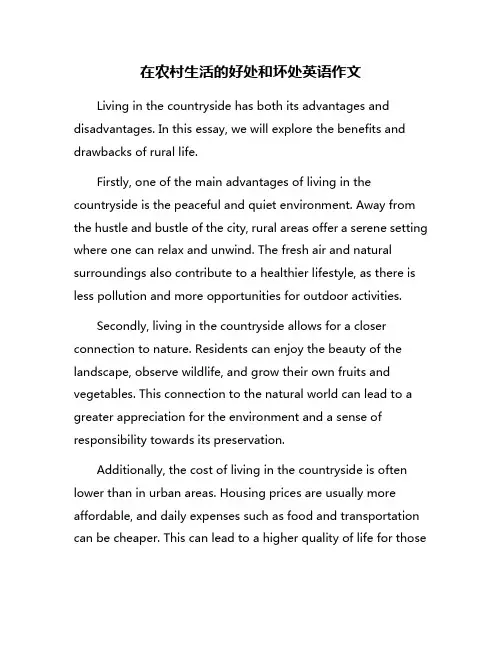 在农村生活的好处和坏处英语作文

Living in the countryside has both its advantages and disadvantages. In this essay, we will explore the benefits and drawbacks of rural life.

Firstly, one of the main advantages of living in the countryside is the peaceful and quiet environment. Away from the hustle and bustle of the city, rural areas offer a serene setting where one can relax and unwind. The fresh air and natural surroundings also contribute to a healthier lifestyle, as there is less pollution and more opportunities for outdoor activities.

Secondly, living in the countryside allows for a closer connection to nature. Residents can enjoy the beauty of the landscape, observe wildlife, and grow their own fruits and vegetables. This connection to the natural world can lead to a greater appreciation for the environment and a sense of responsibility towards its preservation.

Additionally, the cost of living in the countryside is often lower than in urban areas. Housing prices are usually more affordable, and daily expenses such as food and transportation can be cheaper. This can lead to a higher quality of life for those